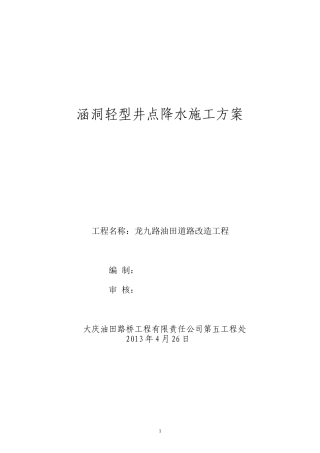 涵洞轻型井点降水施工方案

工程名称：龙九路油田道路改造工程

编 制：

审 核：

大庆油田路桥工程有限责任公司第五工程处
2013 年 4 月 26 日

1